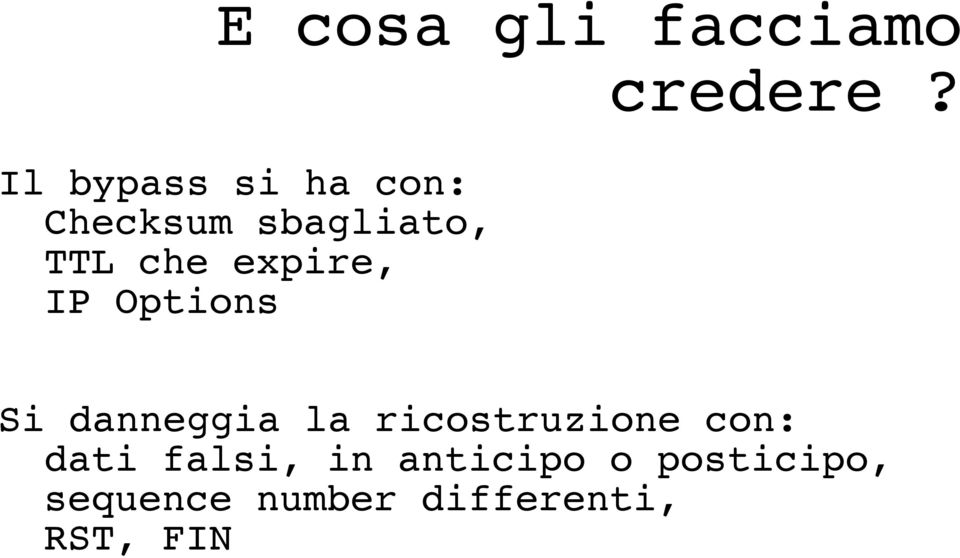 E cosa gli facciamo credere ?

Il bypass si ha con:
Checksum sbagliato,
TTL che expire,
IP Options

Si danneggia la ricostruzione con:
dati falsi, in anticipo o posticipo,
sequence number differenti,
RST, FIN